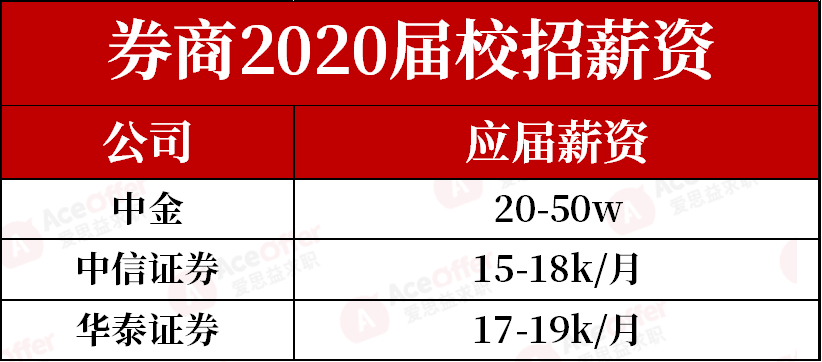 券商2020届校招薪资

| 公司 | 应届薪资 |
|---|---|
| 中金 | 20-50w |
| 中信证券 | 15-18k/月 |
| 华泰证券 | 17-19k/月 |

AceOffer 爱思益求职